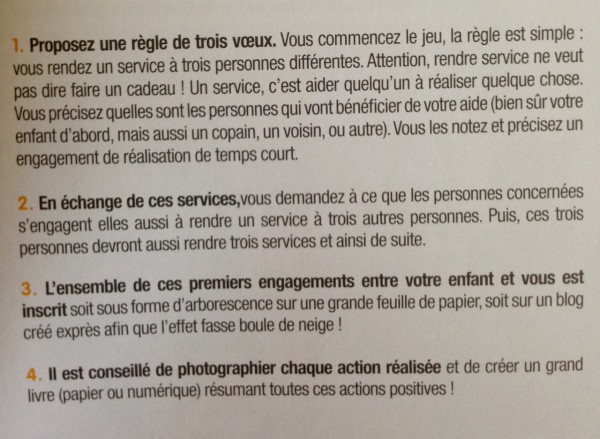 1. Proposez une règle de trois vœux. Vous commencez le jeu, la règle est simple : vous rendez un service à trois personnes différentes. Attention, rendre service ne veut pas dire faire un cadeau ! Un service, c'est aider quelqu'un à réaliser quelque chose. Vous précisez quelles sont les personnes qui vont bénéficier de votre aide (bien sûr votre enfant d'abord, mais aussi un copain, un voisin, ou autre). Vous les notez et précisez un engagement de réalisation de temps court.

2. En échange de ces services,vous demandez à ce que les personnes concernées s'engagent elles aussi à rendre un service à trois autres personnes. Puis, ces trois personnes devront aussi rendre trois services et ainsi de suite.

3. L'ensemble de ces premiers engagements entre votre enfant et vous est inscrit soit sous forme d'arborescence sur une grande feuille de papier, soit sur un blog créé exprès afin que l'effet fasse boule de neige !

4. Il est conseillé de photographier chaque action réalisée et de créer un grand livre (papier ou numérique) résumant toutes ces actions positives !